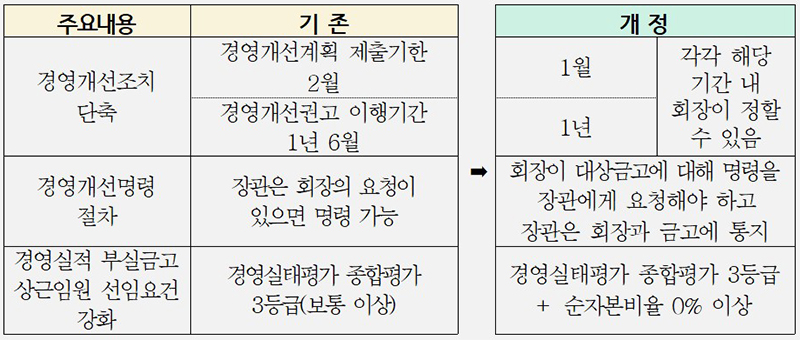 | 주요내용 | 기 존 |
|---|---|
| 경영개선조치 단축 | 경영개선계획 제출기한 2월 |
| | 경영개선권고 이행기간 1년 6월 |
| 경영개선명령 절차 | 장관은 회장의 요청이 있으면 명령 가능 |
| 경영실적 부실금고 상근임원 선임요건 강화 | 경영실태평가 종합평가 3등급(보통 이상) |

➡

| 개 정 | |
|---|---|
| 1월 | 각각 해당 기간 내 회장이 정할 수 있음 |
| 1년 | |
| 회장이 대상금고에 대해 명령을 장관에게 요청해야 하고 장관은 회장과 금고에 통지 | |
| 경영실태평가 종합평가 3등급 + 순자본비율 0% 이상 | |